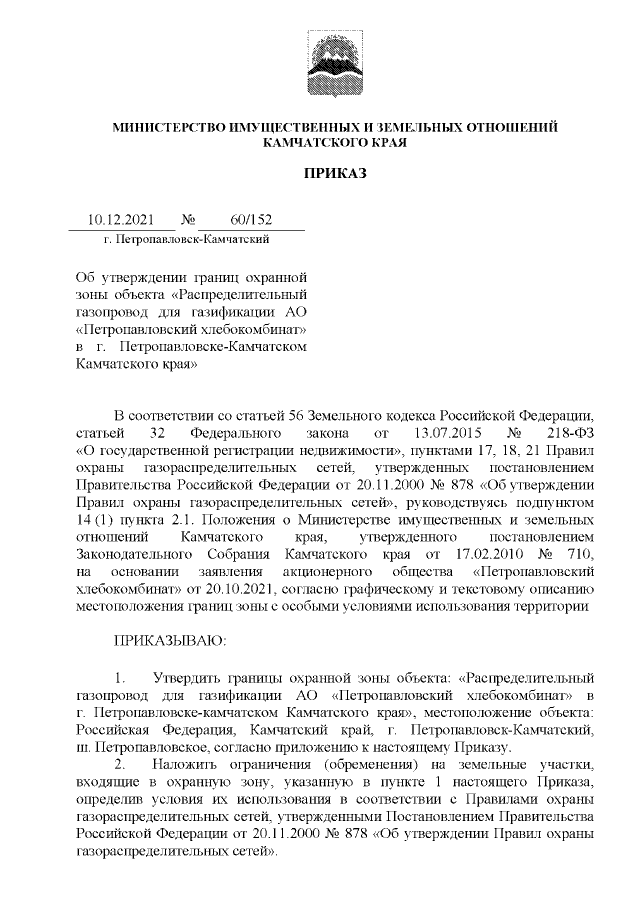 МИНИСТЕРСТВО ИМУЩЕСТВЕННЫХ И ЗЕМЕЛЬНЫХ ОТНОШЕНИЙ КАМЧАТСКОГО КРАЯ

ПРИКАЗ

10.12.2021 № 60/152

г. Петропавловск-Камчатский

Об утверждении границ охранной зоны объекта «Распределительный газопровод для газификации АО «Петропавловский хлебокомбинат» в г. Петропавловске-Камчатском Камчатского края»

В соответствии со статьей 56 Земельного кодекса Российской Федерации, статьей 32 Федерального закона от 13.07.2015 № 218-ФЗ «О государственной регистрации недвижимости», пунктами 17, 18, 21 Правил охраны газораспределительных сетей, утвержденных постановлением Правительства Российской Федерации от 20.11.2000 № 878 «Об утверждении Правил охраны газораспределительных сетей», руководствуясь подпунктом 14 (1) пункта 2.1. Положения о Министерстве имущественных и земельных отношений Камчатского края, утвержденного постановлением Законодательного Собрания Камчатского края от 17.02.2010 № 710, на основании заявления акционерного общества «Петропавловский хлебокомбинат» от 20.10.2021, согласно графическому и текстовому описанию местоположения границ зоны с особыми условиями использования территории

ПРИКАЗЫВАЮ:

1. Утвердить границы охранной зоны объекта: «Распределительный газопровод для газификации АО «Петропавловский хлебокомбинат» в г. Петропавловске-камчатском Камчатского края», местоположение объекта: Российская Федерация, Камчатский край, г. Петропавловск-Камчатский, ш. Петропавловское, согласно приложению к настоящему Приказу.

2. Наложить ограничения (обременения) на земельные участки, входящие в охранную зону, указанную в пункте 1 настоящего Приказа, определив условия их использования в соответствии с Правилами охраны газораспределительных сетей, утвержденными Постановлением Правительства Российской Федерации от 20.11.2000 № 878 «Об утверждении Правил охраны газораспределительных сетей».